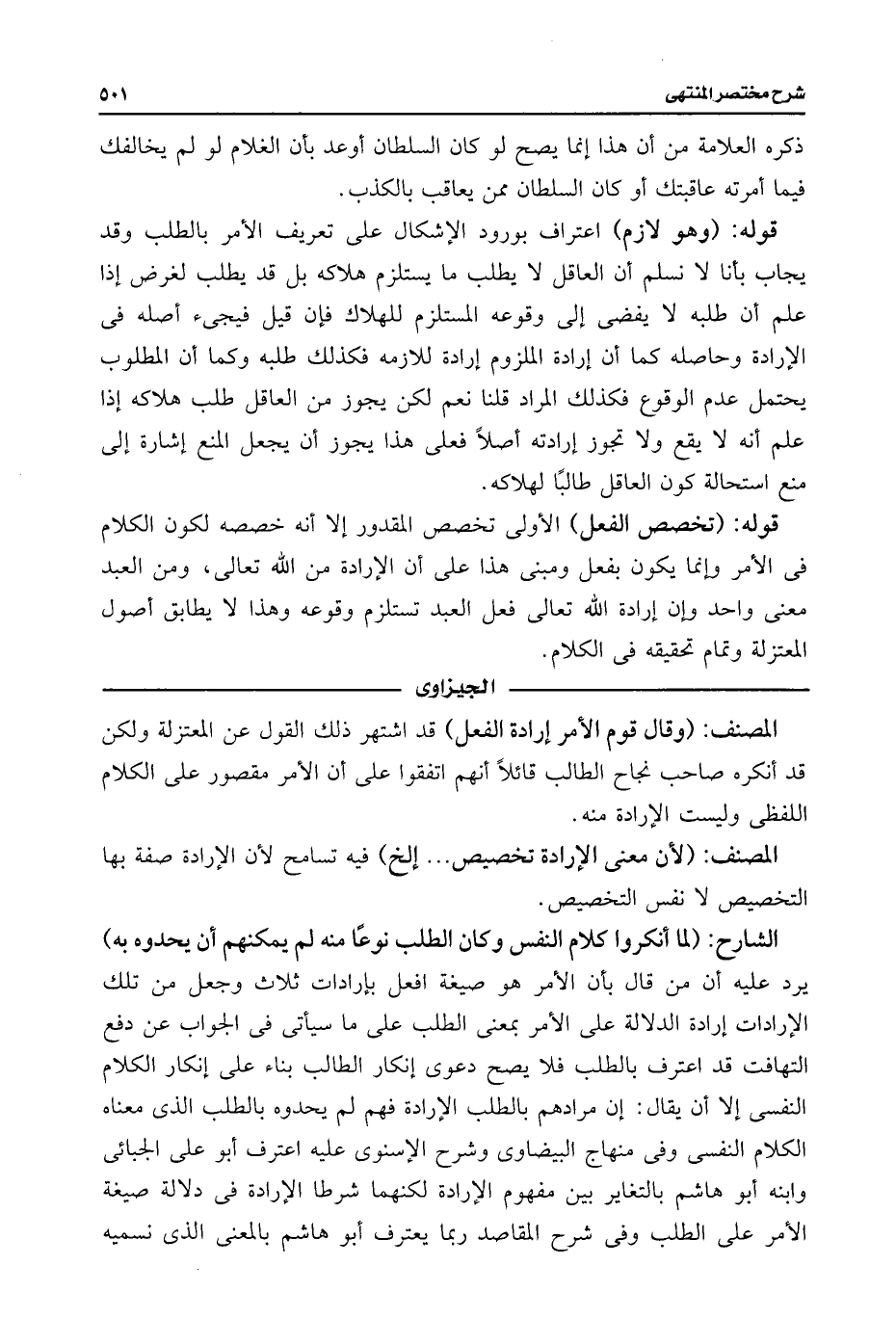 شرح مختصر المنتهى ٥٠١

ذكره العلامة من أن هذا إنما يصح لو كان السلطان أوعد بأن الغلام لو لم يخالفك فيما أمرته عاقبتك أو كان السلطان ممن يعاقب بالكذب.

قوله: (وهو لازم) اعتراف بورود الإشكال على تعريف الأمر بالطلب وقد يجاب بأنا لا نسلم أن العاقل لا يطلب ما يستلزم هلاكه بل قد يطلب لغرض إذا علم أن طلبه لا يفضى إلى وقوعه المستلزم للهلاك فإن قيل فيجىء أصله فى الإرادة وحاصله كما أن إرادة الملزوم إرادة للازمه فكذلك طلبه وكما أن المطلوب يحتمل عدم الوقوع فكذلك المراد قلنا نعم لكن يجوز من العاقل طلب هلاكه إذا علم أنه لا يقع ولا تجوز إرادته أصلاً فعلى هذا يجوز أن يجعل المنع إشارة إلى منع استحالة كون العاقل طالبًا لهلاكه.

قوله: (تخصص الفعل) الأولى تخصص المقدور إلا أنه خصصه لكون الكلام فى الأمر وإنما يكون بفعل ومبنى هذا على أن الإرادة من الله تعالى، ومن العبد معنى واحد وإن إرادة الله تعالى فعل العبد تستلزم وقوعه وهذا لا يطابق أصول المعتزلة وتمام تحقيقه فى الكلام.

الجيزاوى

المصنف: (وقال قوم الأمر إرادة الفعل) قد اشتهر ذلك القول عن المعتزلة ولكن قد أنكره صاحب نجاح الطالب قائلاً أنهم اتفقوا على أن الأمر مقصور على الكلام اللفظى وليست الإرادة منه.

المصنف: (لأن معنى الإرادة تخصيص... إلخ) فيه تسامح لأن الإرادة صفة بها التخصيص لا نفس التخصيص.

الشارح: (لما أنكروا كلام النفس وكان الطلب نوعًا منه لم يمكنهم أن يحدوه به) يرد عليه أن من قال بأن الأمر هو صيغة افعل بإرادات ثلاث وجعل من تلك الإرادات إرادة الدلالة على الأمر بمعنى الطلب على ما سيأتى فى الجواب عن دفع التهافت قد اعترف بالطلب فلا يصح دعوى إنكار الطالب بناء على إنكار الكلام النفسى إلا أن يقال: إن مرادهم بالطلب الإرادة فهم لم يحدوه بالطلب الذى معناه الكلام النفسى وفى منهاج البيضاوى وشرح الإسنوى عليه اعترف أبو على الجبائى وابنه أبو هاشم بالتغاير بين مفهوم الإرادة لكنهما شرطا الإرادة فى دلالة صيغة الأمر على الطلب وفى شرح المقاصد ربما يعترف أبو هاشم بالمعنى الذى نسميه